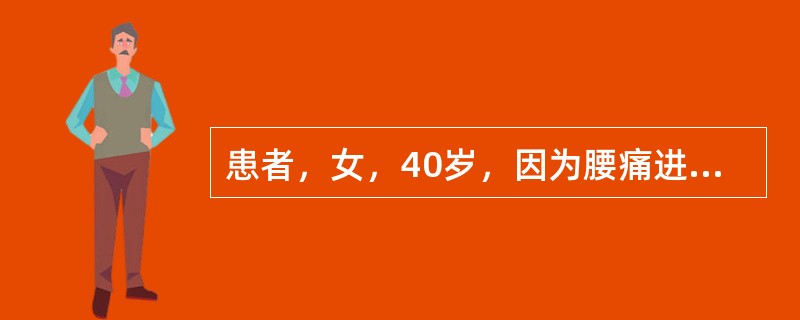 患者，女，40岁，因为腰痛进...